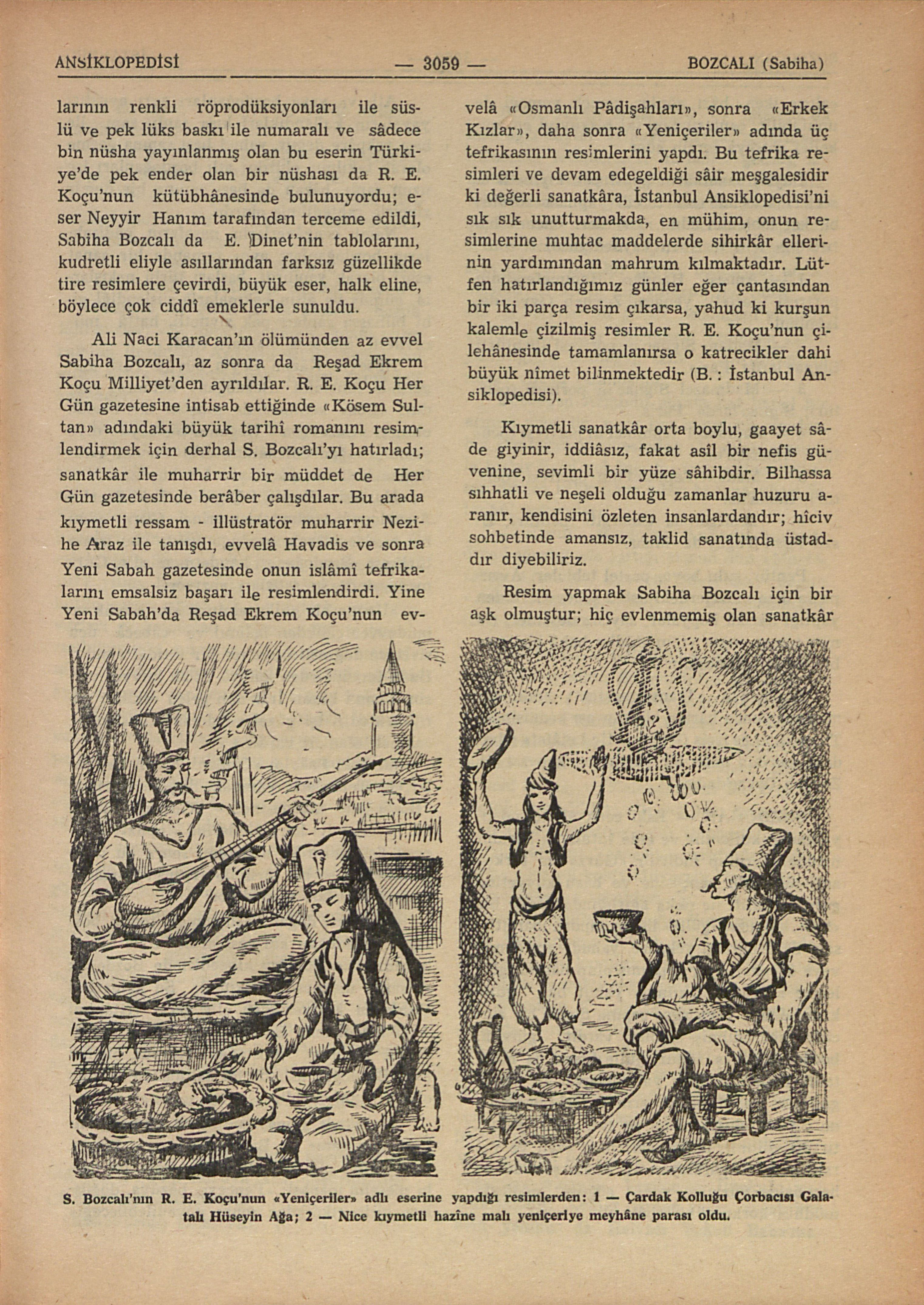 ANSİKLOPEDİSİ — 3059 — BOZCALI (Sabiha)

larının renkli röprodüksiyonları ile süslü ve pek lüks baskı ile numaralı ve sâdece bin nüsha yayınlanmış olan bu eserin Türkiye'de pek ender olan bir nüshası da R. E. Koçu'nun kütübhânesinde bulunuyordu; eser Neyyir Hanım tarafından terceme edildi, Sabiha Bozcalı da E. Dinet'nin tablolarını, kudretli eliyle asıllarından farksız güzellikde tire resimlere çevirdi, büyük eser, halk eline, böylece çok ciddî emeklerle sunuldu.

Ali Naci Karacan'ın ölümünden az evvel Sabiha Bozcalı, az sonra da Reşad Ekrem Koçu Milliyet'den ayrıldılar. R. E. Koçu Her Gün gazetesine intisab ettiğinde «Kösem Sultan» adındaki büyük tarihî romanını resimlendirmek için derhal S. Bozcalı'yı hatırladı; sanatkâr ile muharrir bir müddet de Her Gün gazetesinde berâber çalışdılar. Bu arada kıymetli ressam - illüstratör muharrir Nezihe Araz ile tanışdı, evvelâ Havadis ve sonra Yeni Sabah gazetesinde onun islâmî tefrikalarını emsalsiz başarı ile resimlendirdi. Yine Yeni Sabah'da Reşad Ekrem Koçu'nun evvelâ «Osmanlı Pâdişahları», sonra «Erkek Kızlar», daha sonra «Yeniçeriler» adında üç tefrikasının resimlerini yapdı. Bu tefrika resimleri ve devam edegeldiği sâir meşgalesidir ki değerli sanatkâra, İstanbul Ansiklopedisi'ni sık sık unutturmakda, en mühim, onun resimlerine muhtac maddelerde sihirkâr ellerinin yardımından mahrum kılmaktadır. Lütfen hatırlandığımız günler eğer çantasından bir iki parça resim çıkarsa, yahud ki kurşun kalemle çizilmiş resimler R. E. Koçu'nun çilehânesinde tamamlanırsa o katrecikler dahi büyük nîmet bilinmektedir (B. : İstanbul Ansiklopedisi).

Kıymetli sanatkâr orta boylu, gaayet sâde giyinir, iddiâsız, fakat asîl bir nefis güvenine, sevimli bir yüze sâhibdir. Bilhassa sıhhatli ve neşeli olduğu zamanlar huzuru aranır, kendisini özleten insanlardandır; hîciv sohbetinde amansız, taklid sanatında üstaddır diyebiliriz.

Resim yapmak Sabiha Bozcalı için bir aşk olmuştur; hiç evlenmemiş olan sanatkâr

S. Bozcalı'nın R. E. Koçu'nun «Yeniçeriler» adlı eserine yapdığı resimlerden: 1 — Çardak Kolluğu Çorbacısı Galatalı Hüseyin Ağa; 2 — Nice kıymetli hazîne malı yeniçeriye meyhâne parası oldu.